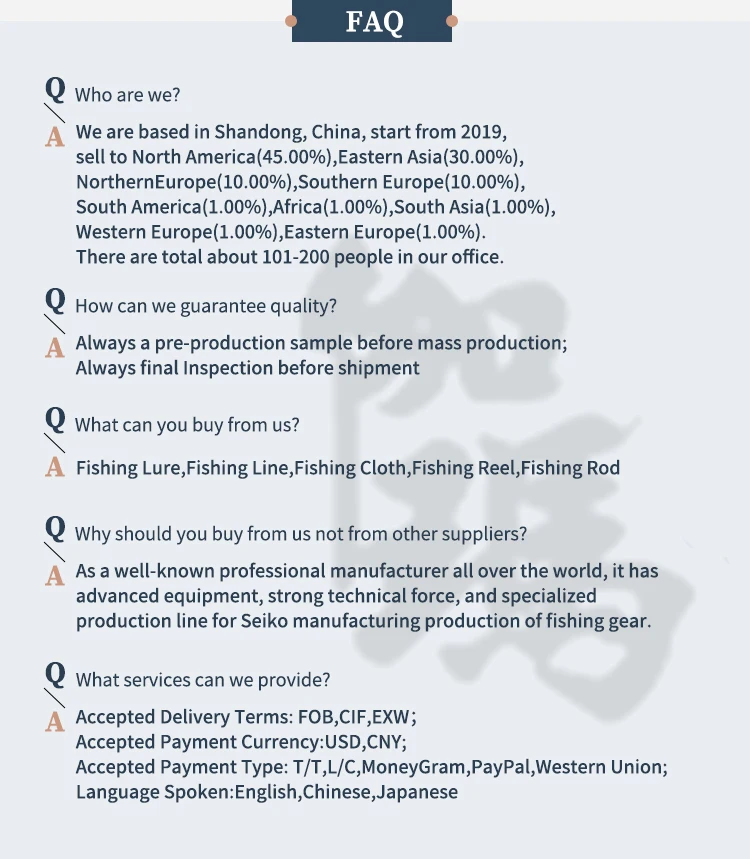 FAQ

Q Who are we?

A We are based in Shandong, China, start from 2019, sell to North America(45.00%),Eastern Asia(30.00%), NorthernEurope(10.00%),Southern Europe(10.00%), South America(1.00%),Africa(1.00%),South Asia(1.00%), Western Europe(1.00%),Eastern Europe(1.00%). There are total about 101-200 people in our office.

Q How can we guarantee quality?

A Always a pre-production sample before mass production;
Always final Inspection before shipment

Q What can you buy from us?

A Fishing Lure,Fishing Line,Fishing Cloth,Fishing Reel,Fishing Rod

Q Why should you buy from us not from other suppliers?

A As a well-known professional manufacturer all over the world, it has advanced equipment, strong technical force, and specialized production line for Seiko manufacturing production of fishing gear.

Q What services can we provide?

A Accepted Delivery Terms: FOB,CIF,EXW;
Accepted Payment Currency:USD,CNY;
Accepted Payment Type: T/T,L/C,MoneyGram,PayPal,Western Union;
Language Spoken:English,Chinese,Japanese